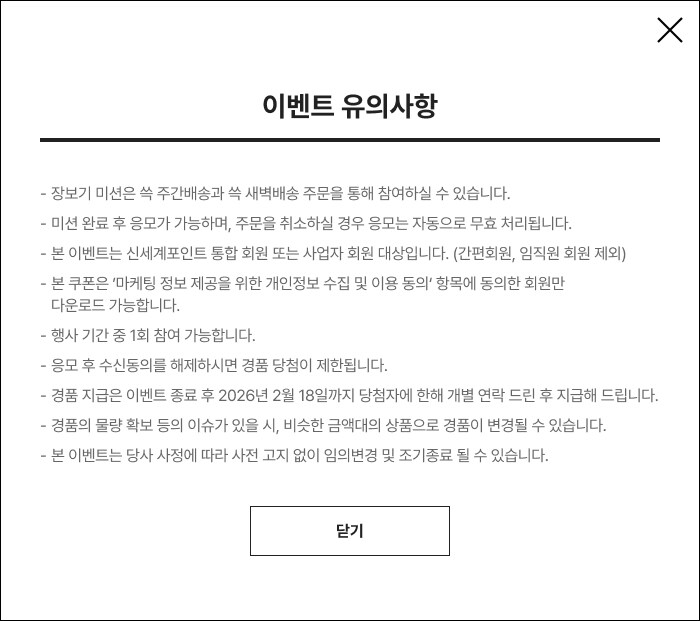 이벤트 유의사항

- 장보기 미션은 쓱 주간배송과 쓱 새벽배송 주문을 통해 참여하실 수 있습니다.

- 미션 완료 후 응모가 가능하며, 주문을 취소하실 경우 응모는 자동으로 무효 처리됩니다.

- 본 이벤트는 신세계포인트 통합 회원 또는 사업자 회원 대상입니다. (간편회원, 임직원 회원 제외)

- 본 쿠폰은 '마케팅 정보 제공을 위한 개인정보 수집 및 이용 동의' 항목에 동의한 회원만 다운로드 가능합니다.

- 행사 기간 중 1회 참여 가능합니다.

- 응모 후 수신동의를 해제하시면 경품 당첨이 제한됩니다.

- 경품 지급은 이벤트 종료 후 2026년 2월 18일까지 당첨자에 한해 개별 연락 드린 후 지급해 드립니다.

- 경품의 물량 확보 등의 이슈가 있을 시, 비슷한 금액대의 상품으로 경품이 변경될 수 있습니다.

- 본 이벤트는 당사 사정에 따라 사전 고지 없이 임의변경 및 조기종료 될 수 있습니다.

닫기